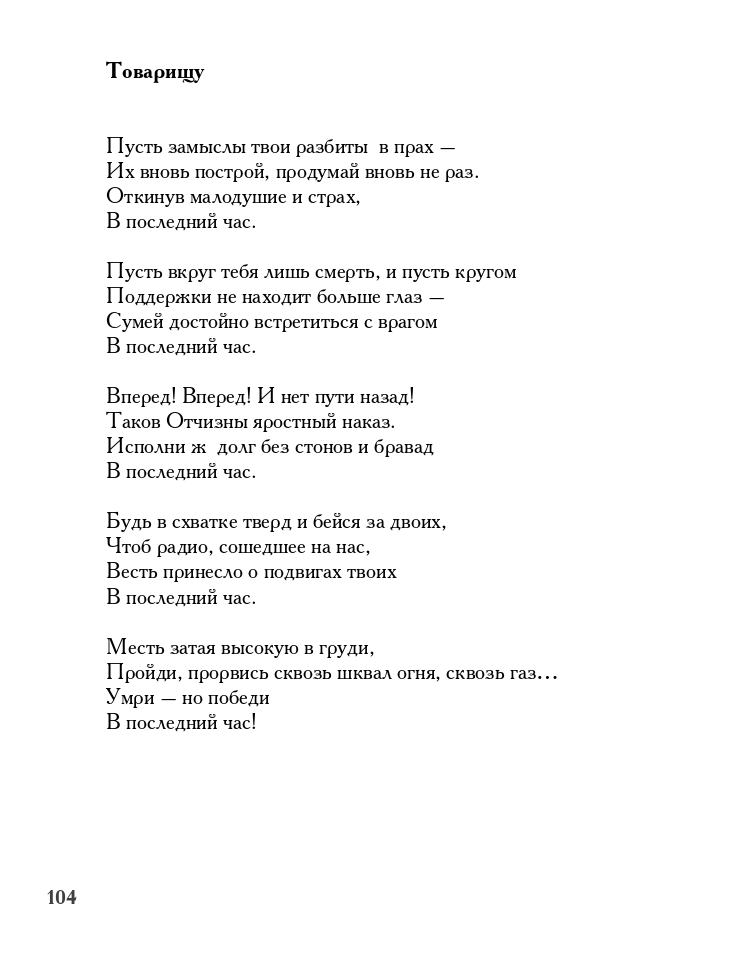 Товарищу

Пусть замыслы твои разбиты в прах —
Их вновь построй, продумай вновь не раз.
Откинув малодушие и страх,
В последний час.

Пусть вкруг тебя лишь смерть, и пусть кругом
Поддержки не находит больше глаз —
Сумей достойно встретиться с врагом
В последний час.

Вперед! Вперед! И нет пути назад!
Таков Отчизны яростный наказ.
Исполни ж долг без стонов и бравад
В последний час.

Будь в схватке тверд и бейся за двоих,
Чтоб радио, сошедшее на нас,
Весть принесло о подвигах твоих
В последний час.

Месть затая высокую в груди,
Пройди, прорвись сквозь шквал огня, сквозь газ…
Умри — но победи
В последний час!

104